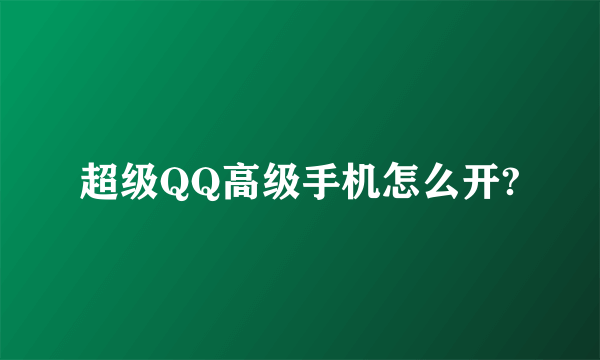 超级QQ高级手机怎么开?